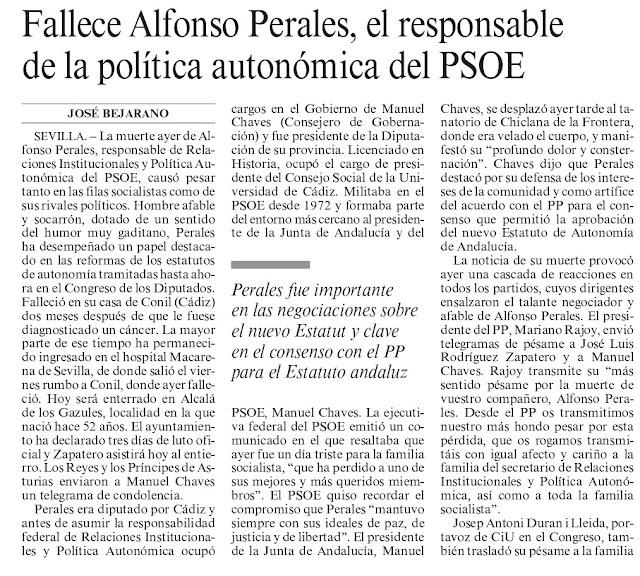 Fallece Alfonso Perales, el responsable de la política autonómica del PSOE

JOSÉ BEJARANO

SEVILLA. – La muerte ayer de Alfonso Perales, responsable de Relaciones Institucionales y Política Autonómica del PSOE, causó pesar tanto en las filas socialistas como de sus rivales políticos. Hombre afable y socarrón, dotado de un sentido del humor muy gaditano, Perales ha desempeñado un papel destacado en las reformas de los estatutos de autonomía tramitadas hasta ahora en el Congreso de los Diputados. Falleció en su casa de Conil (Cádiz) dos meses después de que le fuese diagnosticado un cáncer. La mayor parte de ese tiempo ha permanecido ingresado en el hospital Macarena de Sevilla, de donde salió el viernes rumbo a Conil, donde ayer falleció. Hoy será enterrado en Alcalá de los Gazules, localidad en la que nació hace 52 años. El ayuntamiento ha declarado tres días de luto oficial y Zapatero asistirá hoy al entierro. Los Reyes y los Príncipes de Asturias enviaron a Manuel Chaves un telegrama de condolencia.

Perales era diputado por Cádiz y antes de asumir la responsabilidad federal de Relaciones Institucionales y Política Autonómica ocupó cargos en el Gobierno de Manuel Chaves (Consejero de Gobernación) y fue presidente de la Diputación de su provincia. Licenciado en Historia, ocupó el cargo de presidente del Consejo Social de la Universidad de Cádiz. Militaba en el PSOE desde 1972 y formaba parte del entorno más cercano al presidente de la Junta de Andalucía y del

Perales fue importante en las negociaciones sobre el nuevo Estatut y clave en el consenso con el PP para el Estatuto andaluz

PSOE, Manuel Chaves. La ejecutiva federal del PSOE emitió un comunicado en el que resaltaba que ayer fue un día triste para la familia socialista, “que ha perdido a uno de sus mejores y más queridos miembros”. El PSOE quiso recordar el compromiso que Perales “mantuvo siempre con sus ideales de paz, de justicia y de libertad”. El presidente de la Junta de Andalucía, Manuel Chaves, se desplazó ayer tarde al tanatorio de Chiclana de la Frontera, donde era velado el cuerpo, y manifestó su “profundo dolor y consternación”. Chaves dijo que Perales destacó por su defensa de los intereses de la comunidad y como artífice del acuerdo con el PP para el consenso que permitió la aprobación del nuevo Estatuto de Autonomía de Andalucía.

La noticia de su muerte provocó ayer una cascada de reacciones en todos los partidos, cuyos dirigentes ensalzaron el talante negociador y afable de Alfonso Perales. El presidente del PP, Mariano Rajoy, envió telegramas de pésame a José Luis Rodríguez Zapatero y a Manuel Chaves. Rajoy transmite su “más sentido pésame por la muerte de vuestro compañero, Alfonso Perales. Desde el PP os transmitimos nuestro más hondo pesar por esta pérdida, que os rogamos transmitáis con igual afecto y cariño a la familia del secretario de Relaciones Institucionales y Política Autonómica, así como a toda la familia socialista”.

Josep Antoni Duran i Lleida, portavoz de CiU en el Congreso, también trasladó su pésame a la familia